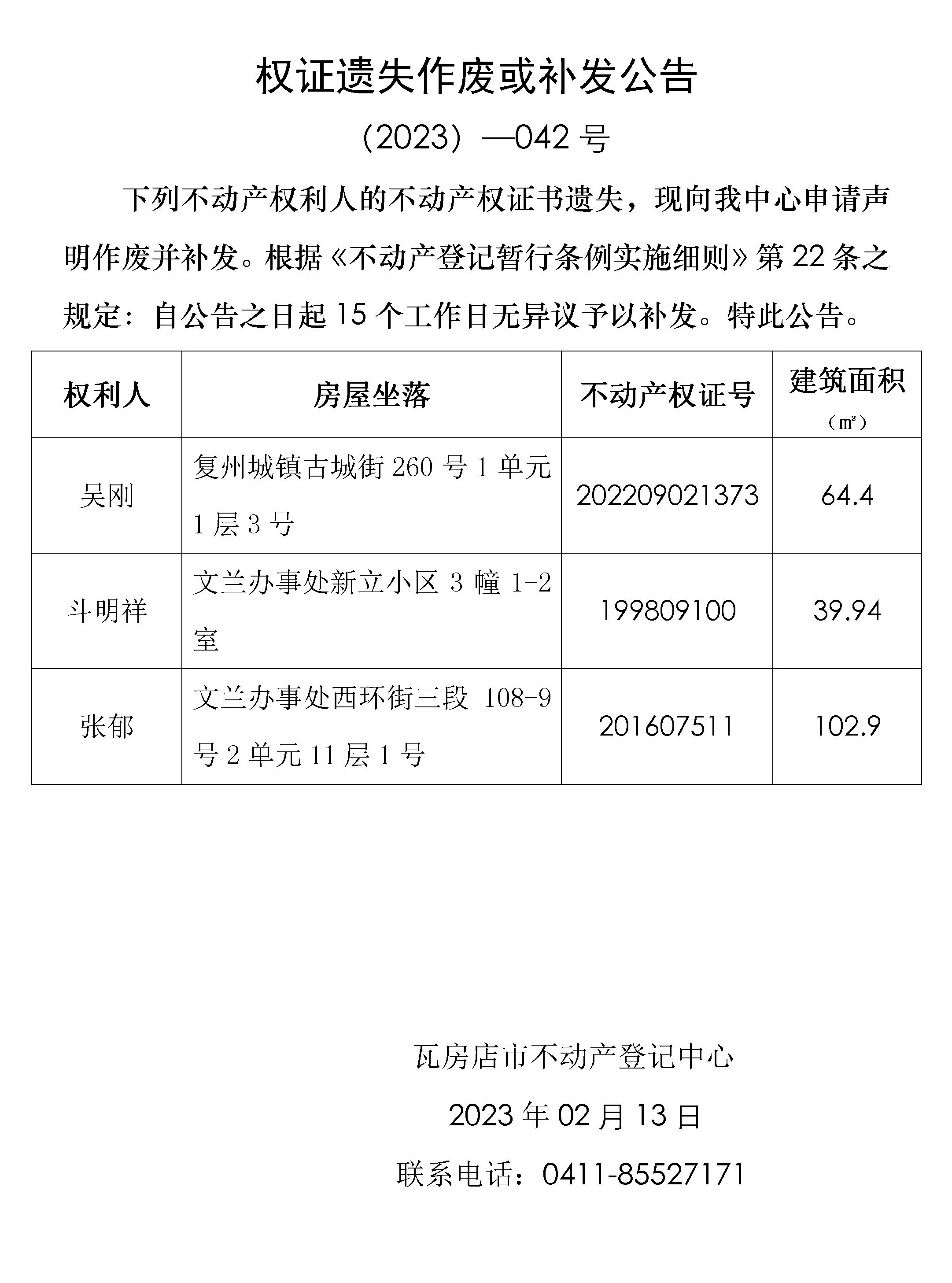 权证遗失作废或补发公告

（2023）—042 号

下列不动产权利人的不动产权证书遗失，现向我中心申请声明作废并补发。根据《不动产登记暂行条例实施细则》第 22 条之规定：自公告之日起 15 个工作日无异议予以补发。特此公告。

| 权利人 | 房屋坐落 | 不动产权证号 | 建筑面积（㎡） |
|---|---|---|---|
| 吴刚 | 复州城镇古城街 260 号 1 单元 1 层 3 号 | 202209021373 | 64.4 |
| 斗明祥 | 文兰办事处新立小区 3 幢 1-2 室 | 199809100 | 39.94 |
| 张郁 | 文兰办事处西环街三段 108-9 号 2 单元 11 层 1 号 | 201607511 | 102.9 |

瓦房店市不动产登记中心

2023 年 02 月 13 日

联系电话：0411-85527171